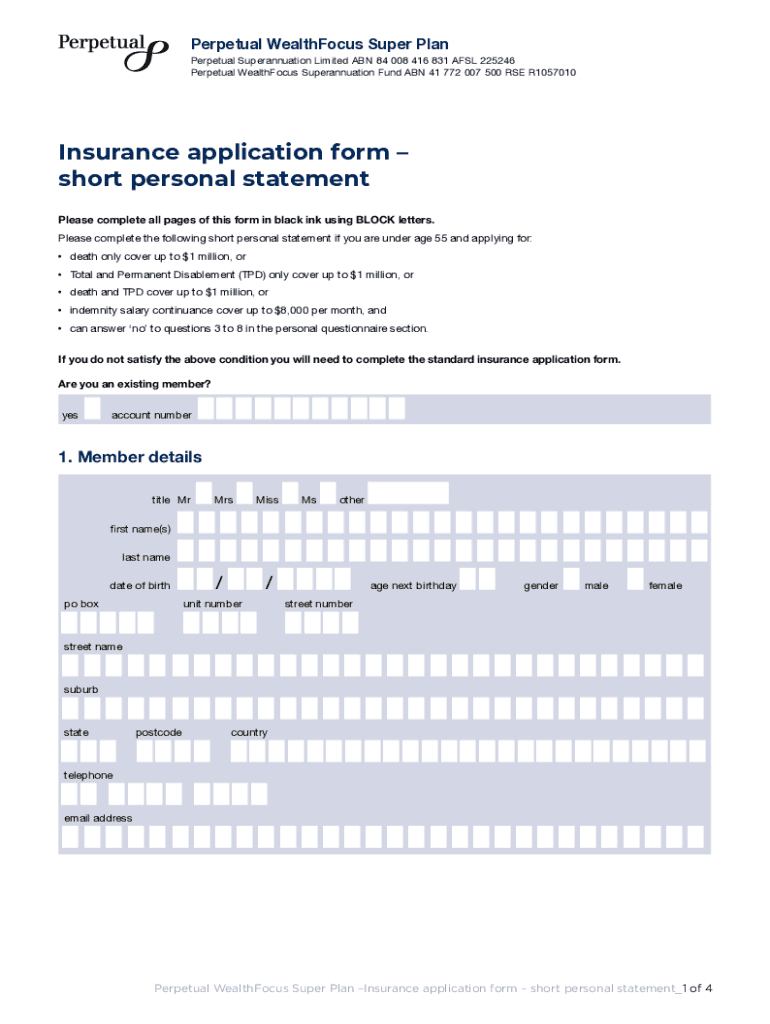 Perpetual

Perpetual WealthFocus Super Plan
Perpetual Superannuation Limited ABN 84 008 416 831 AFSL 225246
Perpetual WealthFocus Superannuation Fund ABN 41 772 007 500 RSE R1057010

Insurance application form – short personal statement

Please complete all pages of this form in black ink using BLOCK letters.

Please complete the following short personal statement if you are under age 55 and applying for:

• death only cover up to $1 million, or
• Total and Permanent Disablement (TPD) only cover up to $1 million, or
• death and TPD cover up to $1 million, or
• indemnity salary continuance cover up to $8,000 per month, and
• can answer 'no' to questions 3 to 8 in the personal questionnaire section.

If you do not satisfy the above condition you will need to complete the standard insurance application form.

Are you an existing member?

yes account number

1. Member details

title Mr Mrs Miss Ms other

first name(s)

last name

date of birth / / age next birthday gender male female

po box unit number street number

street name

suburb

state postcode country

telephone

email address

Perpetual WealthFocus Super Plan –Insurance application form – short personal statement_1 of 4